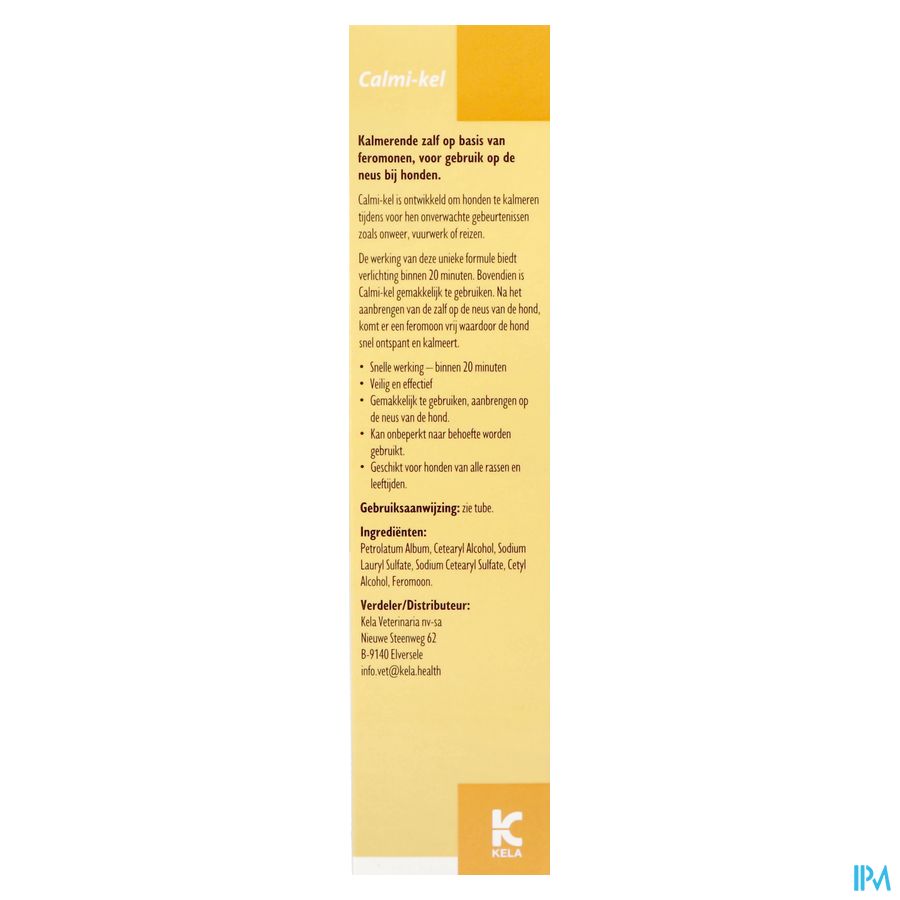 Calmi-kel

Kalmerende zalf op basis van feromonen, voor gebruik op de neus bij honden.

Calmi-kel is ontwikkeld om honden te kalmeren tijdens voor hen onverwachte gebeurtenissen zoals onweer, vuurwerk of reizen.

De werking van deze unieke formule biedt verlichting binnen 20 minuten. Bovendien is Calmi-kel gemakkelijk te gebruiken. Na het aanbrengen van de zalf op de neus van de hond, komt er een feromoon vrij waardoor de hond snel ontspant en kalmeert.

• Snelle werking – binnen 20 minuten
• Veilig en effectief
• Gemakkelijk te gebruiken, aanbrengen op de neus van de hond.
• Kan onbeperkt naar behoefte worden gebruikt.
• Geschikt voor honden van alle rassen en leeftijden.

Gebruiksaanwijzing: zie tube.

Ingrediënten:
Petrolatum Album, Cetearyl Alcohol, Sodium Lauryl Sulfate, Sodium Cetearyl Sulfate, Cetyl Alcohol, Feromoon.

Verdeler/Distributeur:
Kela Veterinaria nv-sa
Nieuwe Steenweg 62
B-9140 Elversele
info.vet@kela.health

KELA

IPM